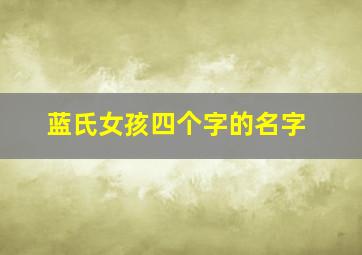 蓝氏女孩四个字的名字